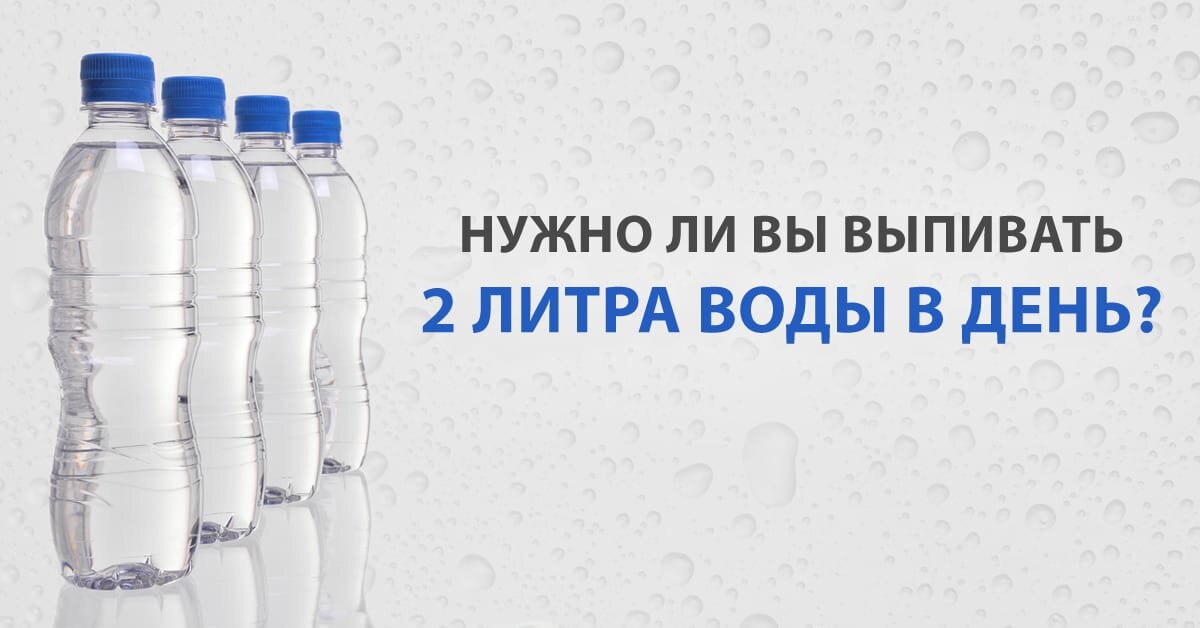 НУЖНО ЛИ ВЫ ВЫПИВАТЬ
2 ЛИТРА ВОДЫ В ДЕНЬ?